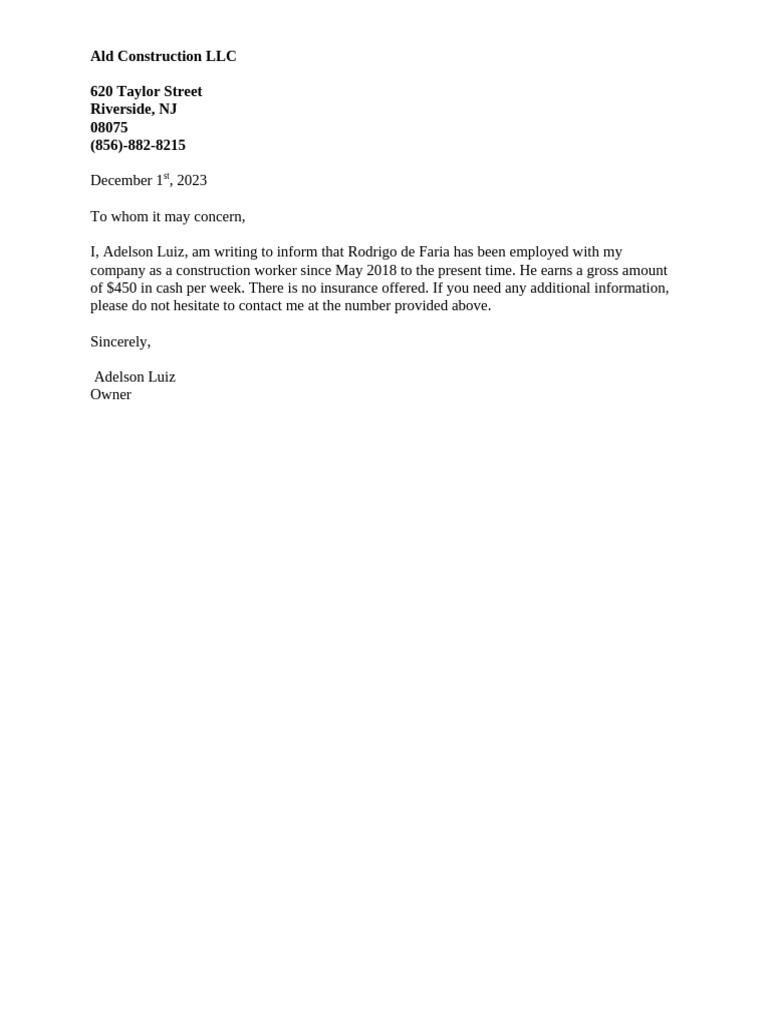 Ald Construction LLC

620 Taylor Street
Riverside, NJ
08075
(856)-882-8215

December 1st, 2023

To whom it may concern,

I, Adelson Luiz, am writing to inform that Rodrigo de Faria has been employed with my company as a construction worker since May 2018 to the present time. He earns a gross amount of $450 in cash per week. There is no insurance offered. If you need any additional information, please do not hesitate to contact me at the number provided above.

Sincerely,

Adelson Luiz
Owner